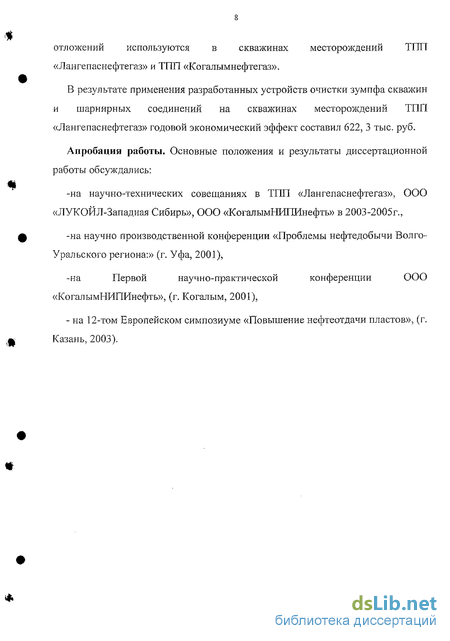 8

отложений используются в скважинах месторождений ТПП «Лангепаснефтегаз» и ТПП «Когалымнефтегаз».

В результате применения разработанных устройств очистки зумпфа скважин и шарнирных соединений на скважинах месторождений ТПП «Лангепаснефтегаз» годовой экономический эффект составил 622, 3 тыс. руб.

**Апробация работы.** Основные положения и результаты диссертационной работы обсуждались:

-на научно-технических совещаниях в ТПП «Лангепаснефтегаз», ООО «ЛУКОЙЛ-Западная Сибирь», ООО «КогалымНИПИнефть» в 2003-2005г.,

-на научно производственной конференции «Проблемы нефтедобычи Волго-Уральского региона:» (г. Уфа, 2001),

-на Первой научно-практической конференции ООО «КогалымНИПИнефть», (г. Когалым, 2001),

- на 12-том Европейском симпозиуме «Повышение нефтеотдачи пластов», (г. Казань, 2003).

dsLib.net
библиотека диссертаций